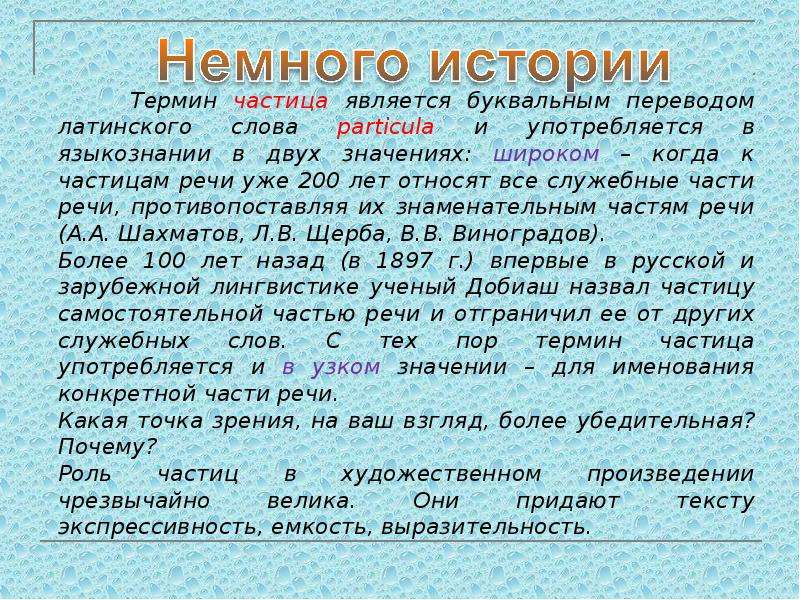 Немного истории

Термин частица является буквальным переводом латинского слова particula и употребляется в языкознании в двух значениях: широком – когда к частицам речи уже 200 лет относят все служебные части речи, противопоставляя их знаменательным частям речи (А.А. Шахматов, Л.В. Щерба, В.В. Виноградов).
Более 100 лет назад (в 1897 г.) впервые в русской и зарубежной лингвистике ученый Добиаш назвал частицу самостоятельной частью речи и отграничил ее от других служебных слов. С тех пор термин частица употребляется и в узком значении – для именования конкретной части речи.
Какая точка зрения, на ваш взгляд, более убедительная? Почему?
Роль частиц в художественном произведении чрезвычайно велика. Они придают тексту экспрессивность, емкость, выразительность.